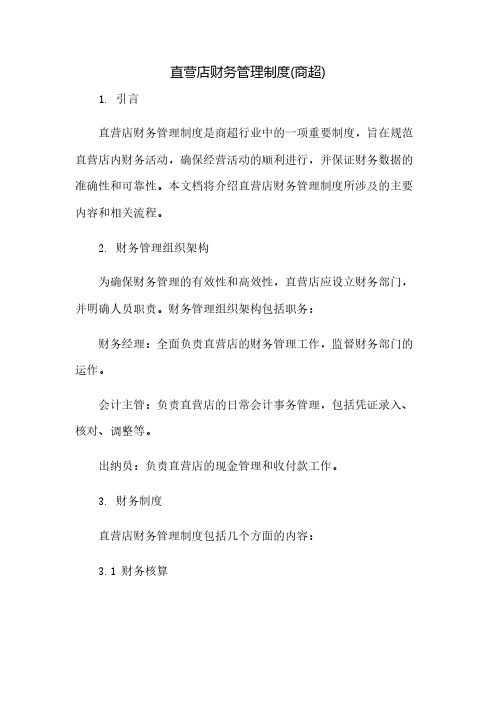 直营店财务管理制度(商超)

1. 引言

直营店财务管理制度是商超行业中的一项重要制度，旨在规范直营店内财务活动，确保经营活动的顺利进行，并保证财务数据的准确性和可靠性。本文档将介绍直营店财务管理制度所涉及的主要内容和相关流程。

2. 财务管理组织架构

为确保财务管理的有效性和高效性，直营店应设立财务部门，并明确人员职责。财务管理组织架构包括职务：

财务经理：全面负责直营店的财务管理工作，监督财务部门的运作。

会计主管：负责直营店的日常会计事务管理，包括凭证录入、核对、调整等。

出纳员：负责直营店的现金管理和收付款工作。

3. 财务制度

直营店财务管理制度包括几个方面的内容：

3.1 财务核算